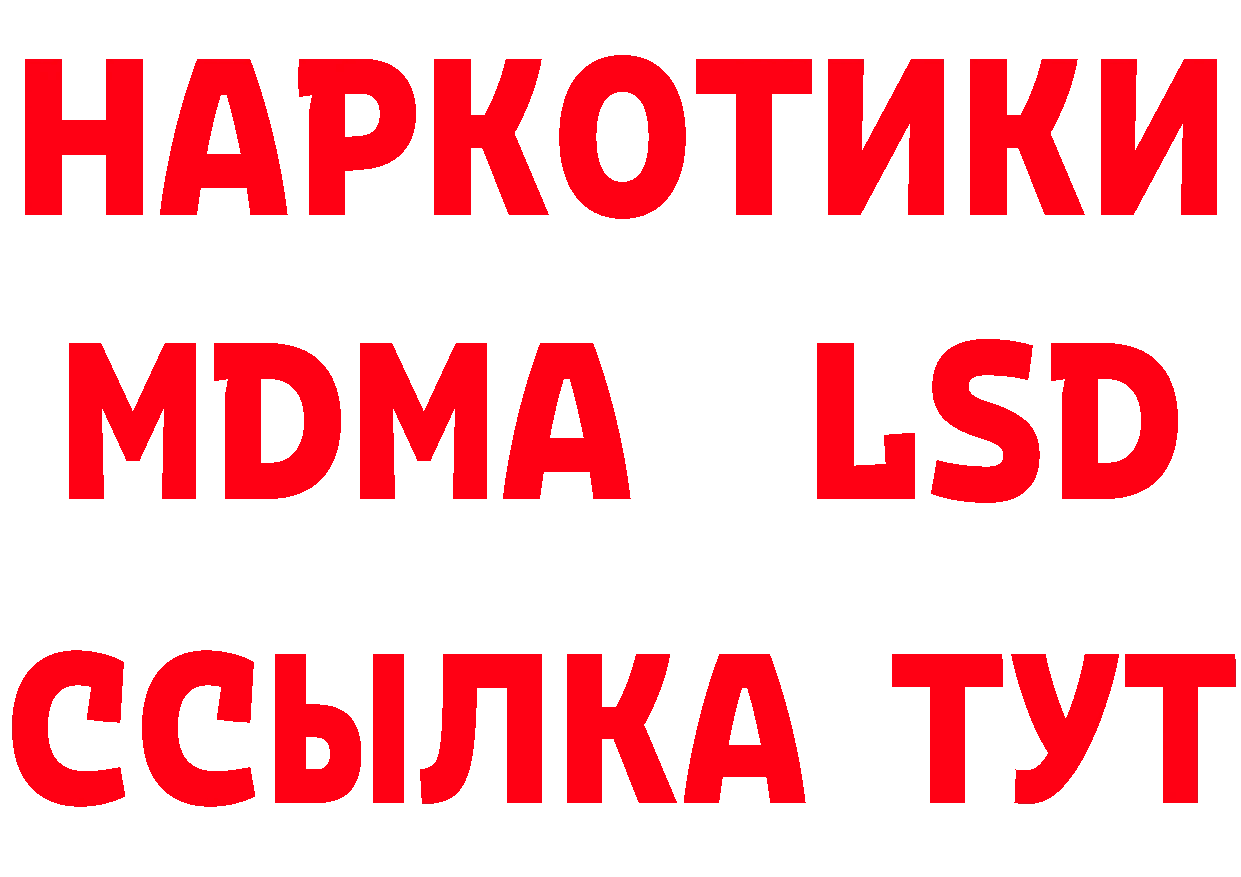 НАРКОТИКИ
MDMA LSD
ССЫЛКА ТУТ